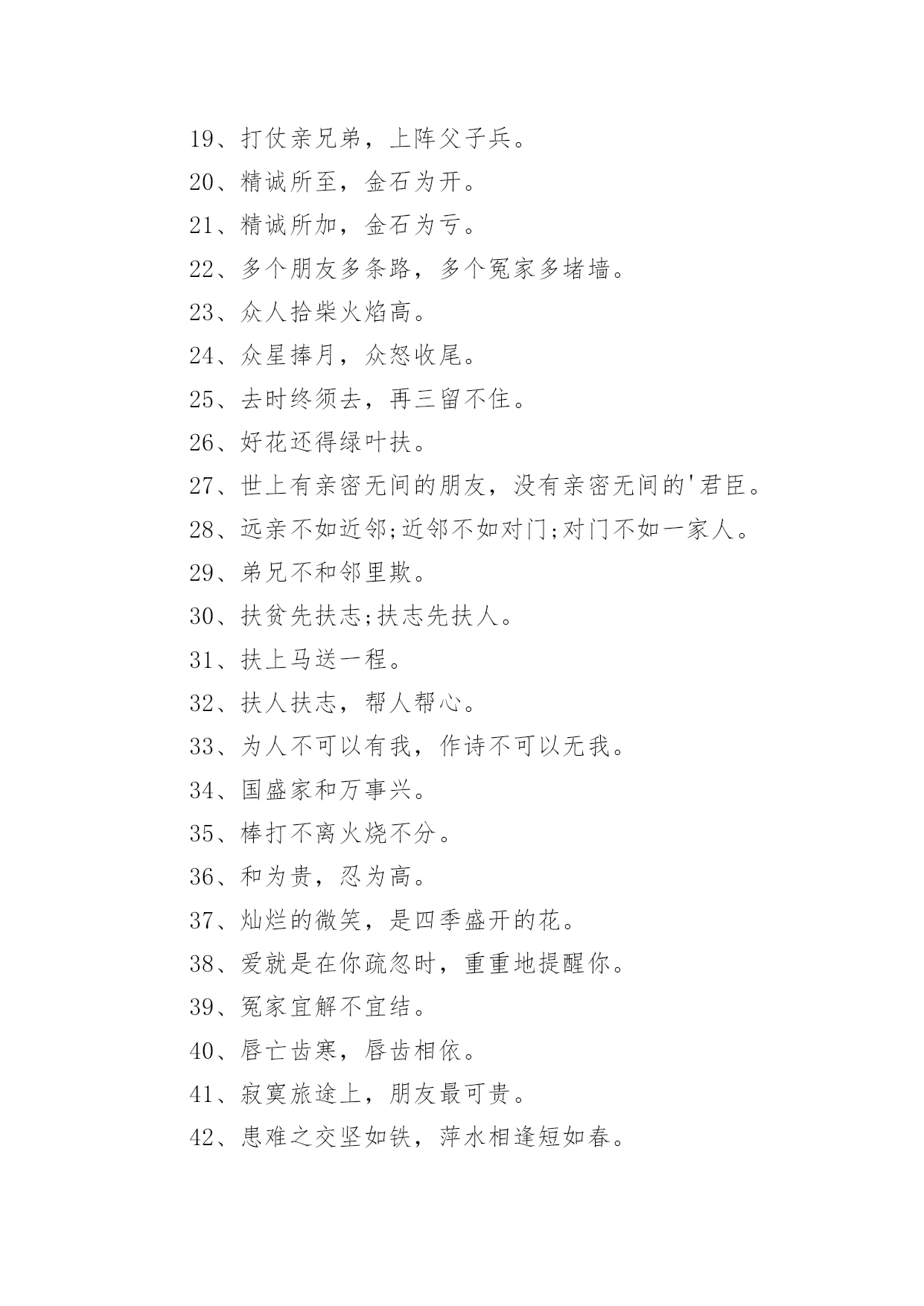 19、打仗亲兄弟，上阵父子兵。

20、精诚所至，金石为开。

21、精诚所加，金石为亏。

22、多个朋友多条路，多个冤家多堵墙。

23、众人拾柴火焰高。

24、众星捧月，众怒收尾。

25、去时终须去，再三留不住。

26、好花还得绿叶扶。

27、世上有亲密无间的朋友，没有亲密无间的'君臣。

28、远亲不如近邻;近邻不如对门;对门不如一家人。

29、弟兄不和邻里欺。

30、扶贫先扶志;扶志先扶人。

31、扶上马送一程。

32、扶人扶志，帮人帮心。

33、为人不可以有我，作诗不可以无我。

34、国盛家和万事兴。

35、棒打不离火烧不分。

36、和为贵，忍为高。

37、灿烂的微笑，是四季盛开的花。

38、爱就是在你疏忽时，重重地提醒你。

39、冤家宜解不宜结。

40、唇亡齿寒，唇齿相依。

41、寂寞旅途上，朋友最可贵。

42、患难之交坚如铁，萍水相逢短如春。